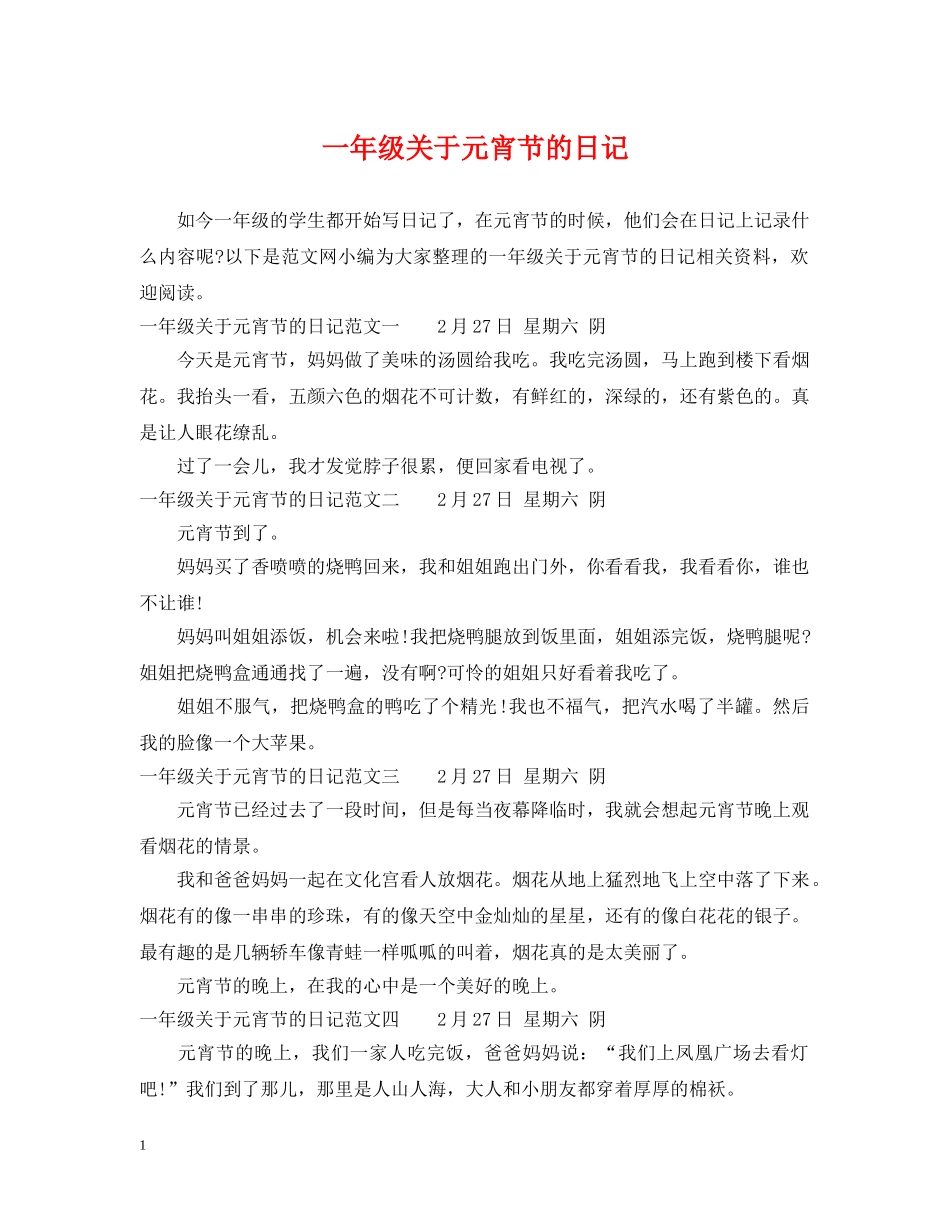 一年级关于元宵节的日记

如今一年级的学生都开始写日记了，在元宵节的时候，他们会在日记上记录什么内容呢?以下是范文网小编为大家整理的一年级关于元宵节的日记相关资料，欢迎阅读。

一年级关于元宵节的日记范文一　　2月27日 星期六 阴

今天是元宵节，妈妈做了美味的汤圆给我吃。我吃完汤圆，马上跑到楼下看烟花。我抬头一看，五颜六色的烟花不可计数，有鲜红的，深绿的，还有紫色的。真是让人眼花缭乱。

过了一会儿，我才发觉脖子很累，便回家看电视了。

一年级关于元宵节的日记范文二　　2月27日 星期六 阴

元宵节到了。

妈妈买了香喷喷的烧鸭回来，我和姐姐跑出门外，你看看我，我看看你，谁也不让谁!

妈妈叫姐姐添饭，机会来啦!我把烧鸭腿放到饭里面，姐姐添完饭，烧鸭腿呢?姐姐把烧鸭盒通通找了一遍，没有啊?可怜的姐姐只好看着我吃了。

姐姐不服气，把烧鸭盒的鸭吃了个精光!我也不福气，把汽水喝了半罐。然后我的脸像一个大苹果。

一年级关于元宵节的日记范文三　　2月27日 星期六 阴

元宵节已经过去了一段时间，但是每当夜幕降临时，我就会想起元宵节晚上观看烟花的情景。

我和爸爸妈妈一起在文化宫看人放烟花。烟花从地上猛烈地飞上空中落了下来。烟花有的像一串串的珍珠，有的像天空中金灿灿的星星，还有的像白花花的银子。最有趣的是几辆轿车像青蛙一样呱呱的叫着，烟花真的是太美丽了。

元宵节的晚上，在我的心中是一个美好的晚上。

一年级关于元宵节的日记范文四　　2月27日 星期六 阴

元宵节的晚上，我们一家人吃完饭，爸爸妈妈说：“我们上凤凰广场去看灯吧!”我们到了那儿，那里是人山人海，大人和小朋友都穿着厚厚的棉袄。

1